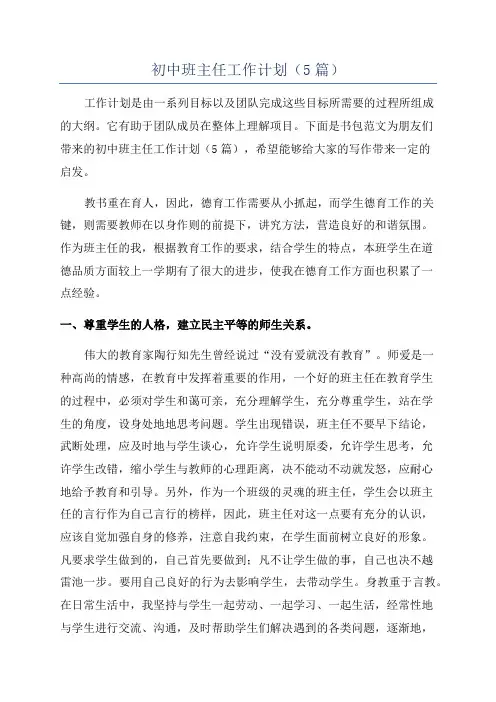 初中班主任工作计划（5篇）

工作计划是由一系列目标以及团队完成这些目标所需要的过程所组成的大纲。它有助于团队成员在整体上理解项目。下面是书包范文为朋友们带来的初中班主任工作计划（5篇），希望能够给大家的写作带来一定的启发。

教书重在育人，因此，德育工作需要从小抓起，而学生德育工作的关键，则需要教师在以身作则的前提下，讲究方法，营造良好的和谐氛围。作为班主任的我，根据教育工作的要求，结合学生的特点，本班学生在道德品质方面较上一学期有了很大的进步，使我在德育工作方面也积累了一点经验。

一、尊重学生的人格，建立民主平等的师生关系。

伟大的教育家陶行知先生曾经说过“没有爱就没有教育”。师爱是一种高尚的情感，在教育中发挥着重要的作用，一个好的班主任在教育学生的过程中，必须对学生和蔼可亲，充分理解学生，充分尊重学生，站在学生的角度，设身处地地思考问题。学生出现错误，班主任不要早下结论，武断处理，应及时地与学生谈心，允许学生说明原委，允许学生思考，允许学生改错，缩小学生与教师的心理距离，决不能动不动就发怒，应耐心地给予教育和引导。另外，作为一个班级的灵魂的班主任，学生会以班主任的言行作为自己言行的榜样，因此，班主任对这一点要有充分的认识，应该自觉加强自身的修养，注意自我约束，在学生面前树立良好的形象。凡要求学生做到的，自己首先要做到；凡不让学生做的事，自己也决不越雷池一步。要用自己良好的行为去影响学生，去带动学生。身教重于言教。在日常生活中，我坚持与学生一起劳动、一起学习、一起生活，经常性地与学生进行交流、沟通，及时帮助学生们解决遇到的各类问题，逐渐地，